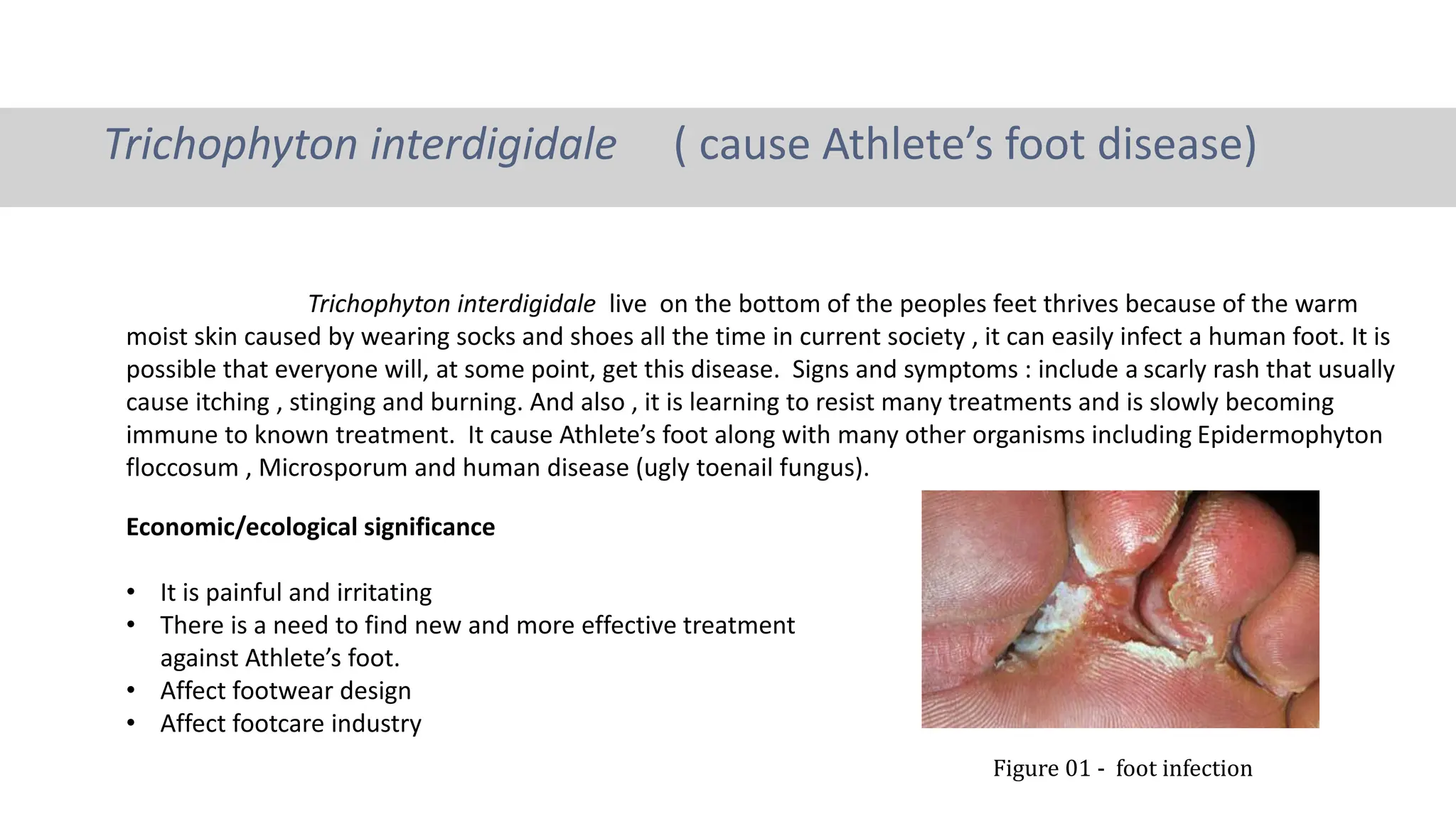 Trichophyton interdigidale ( cause Athlete’s foot disease)

Trichophyton interdigidale live on the bottom of the peoples feet thrives because of the warm moist skin caused by wearing socks and shoes all the time in current society , it can easily infect a human foot. It is possible that everyone will, at some point, get this disease. Signs and symptoms : include a scarly rash that usually cause itching , stinging and burning. And also , it is learning to resist many treatments and is slowly becoming immune to known treatment. It cause Athlete’s foot along with many other organisms including Epidermophyton floccosum , Microsporum and human disease (ugly toenail fungus).

Economic/ecological significance

• It is painful and irritating
• There is a need to find new and more effective treatment against Athlete’s foot.
• Affect footwear design
• Affect footcare industry

Figure 01 - foot infection